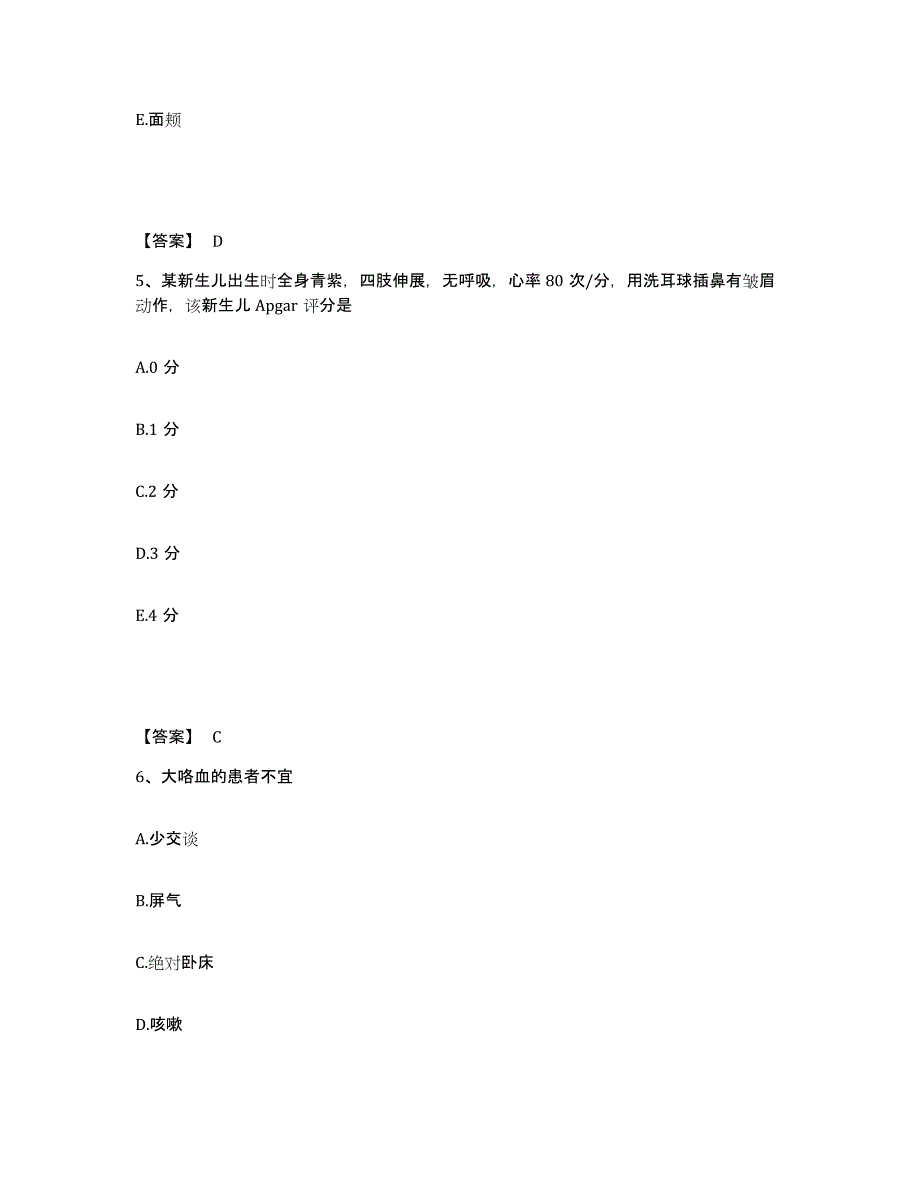 E.面颊

【答案】 D

5、某新生儿出生时全身青紫，四肢伸展，无呼吸，心率 80 次/分，用洗耳球插鼻有皱眉动作，该新生儿 Apgar 评分是

A.0 分

B.1 分

C.2 分

D.3 分

E.4 分

【答案】 C

6、大咯血的患者不宜

A.少交谈

B.屏气

C.绝对卧床

D.咳嗽